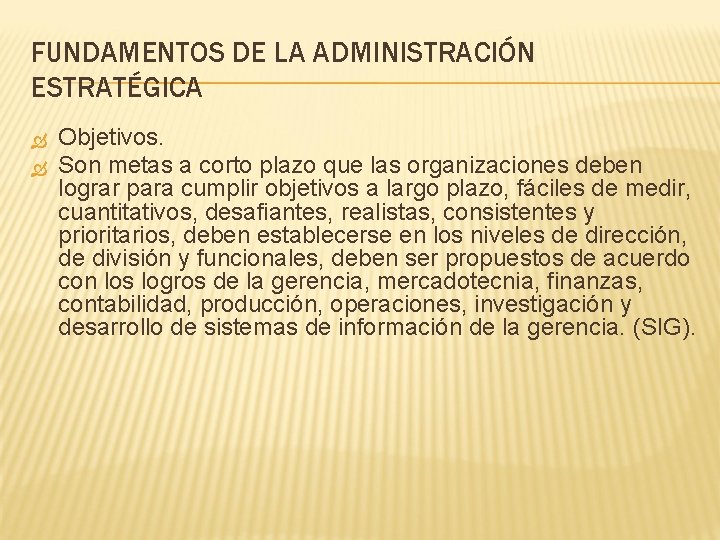 FUNDAMENTOS DE LA ADMINISTRACIÓN ESTRATÉGICA

Objetivos.

Son metas a corto plazo que las organizaciones deben lograr para cumplir objetivos a largo plazo, fáciles de medir, cuantitativos, desafiantes, realistas, consistentes y prioritarios, deben establecerse en los niveles de dirección, de división y funcionales, deben ser propuestos de acuerdo con los logros de la gerencia, mercadotecnia, finanzas, contabilidad, producción, operaciones, investigación y desarrollo de sistemas de información de la gerencia. (SIG).